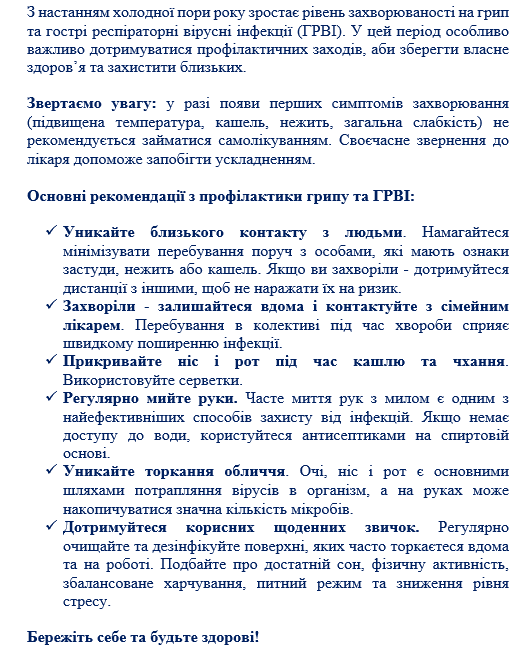 З настанням холодної пори року зростає рівень захворюваності на грип та гострі респіраторні вірусні інфекції (ГРВІ). У цей період особливо важливо дотримуватися профілактичних заходів, аби зберегти власне здоров'я та захистити близьких.

Звертаємо увагу: у разі появи перших симптомів захворювання (підвищена температура, кашель, нежить, загальна слабкість) не рекомендується займатися самолікуванням. Своєчасне звернення до лікаря допоможе запобігти ускладненням.

Основні рекомендації з профілактики грипу та ГРВІ:

✓ Уникайте близького контакту з людьми. Намагайтеся мінімізувати перебування поруч з особами, які мають ознаки застуди, нежить або кашель. Якщо ви захворіли - дотримуйтеся дистанції з іншими, щоб не наражати їх на ризик.
✓ Захворіли - залишайтеся вдома і контактуйте з сімейним лікарем. Перебування в колективі під час хвороби сприяє швидкому поширенню інфекції.
✓ Прикривайте ніс і рот під час кашлю та чхання. Використовуйте серветки.
✓ Регулярно мийте руки. Часте миття рук з милом є одним з найефективніших способів захисту від інфекцій. Якщо немає доступу до води, користуйтеся антисептиками на спиртовій основі.
✓ Уникайте торкання обличчя. Очі, ніс і рот є основними шляхами потрапляння вірусів в організм, а на руках може накопичуватися значна кількість мікробів.
✓ Дотримуйтеся корисних щоденних звичок. Регулярно очищайте та дезінфікуйте поверхні, яких часто торкаєтеся вдома та на роботі. Подбайте про достатній сон, фізичну активність, збалансоване харчування, питний режим та зниження рівня стресу.

Бережіть себе та будьте здорові!